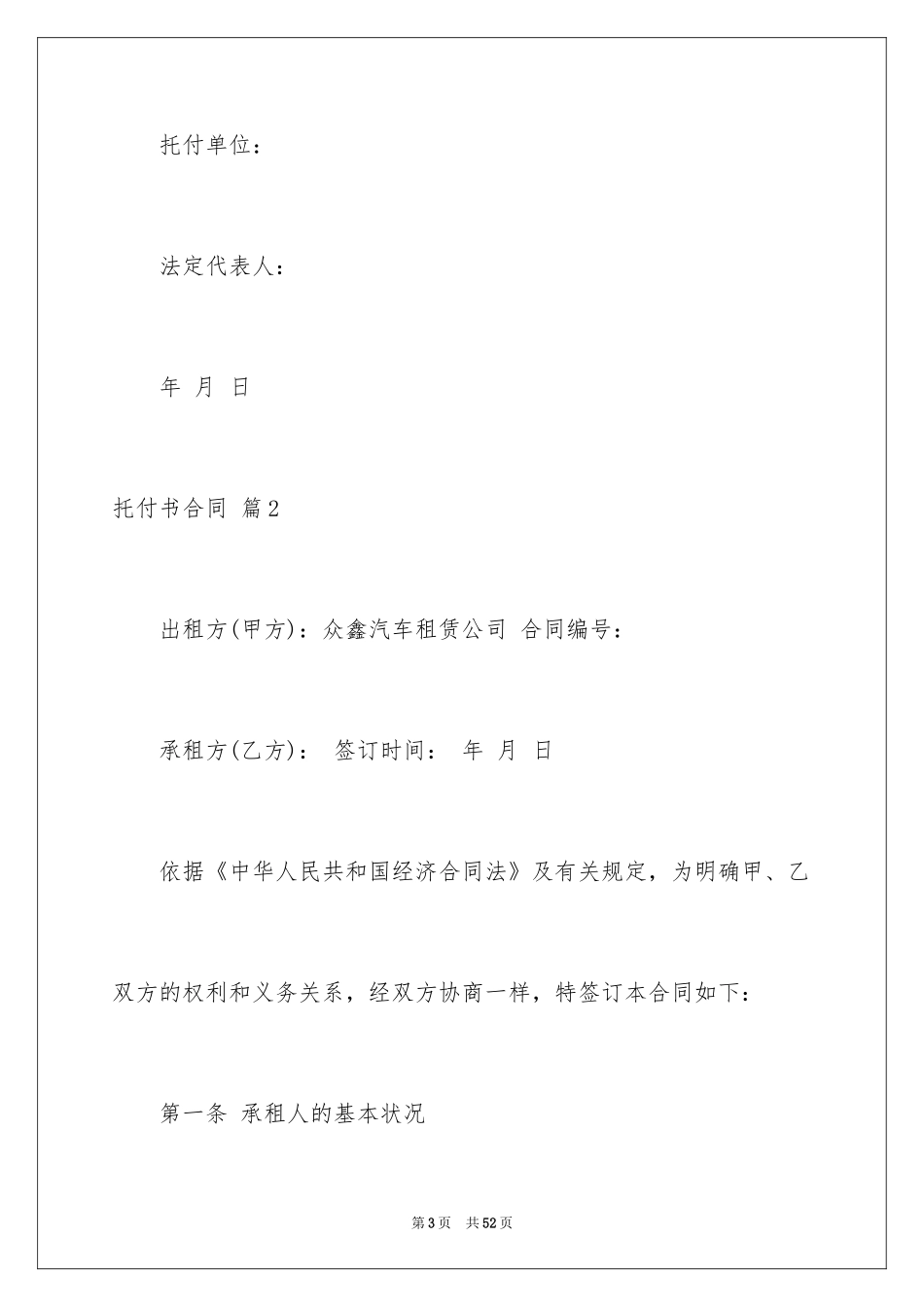 托付单位：

法定代表人：

年 月 日

托付书合同 篇2

出租方(甲方)：众鑫汽车租赁公司 合同编号：

承租方(乙方)： 签订时间： 年 月 日

依据《中华人民共和国经济合同法》及有关规定，为明确甲、乙双方的权利和义务关系，经双方协商一样，特签订本合同如下：

第一条 承租人的基本状况

第3页 共52页